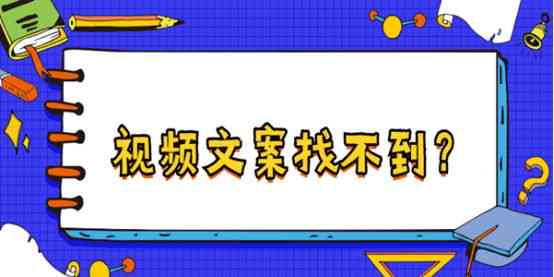 视频文案找不到？